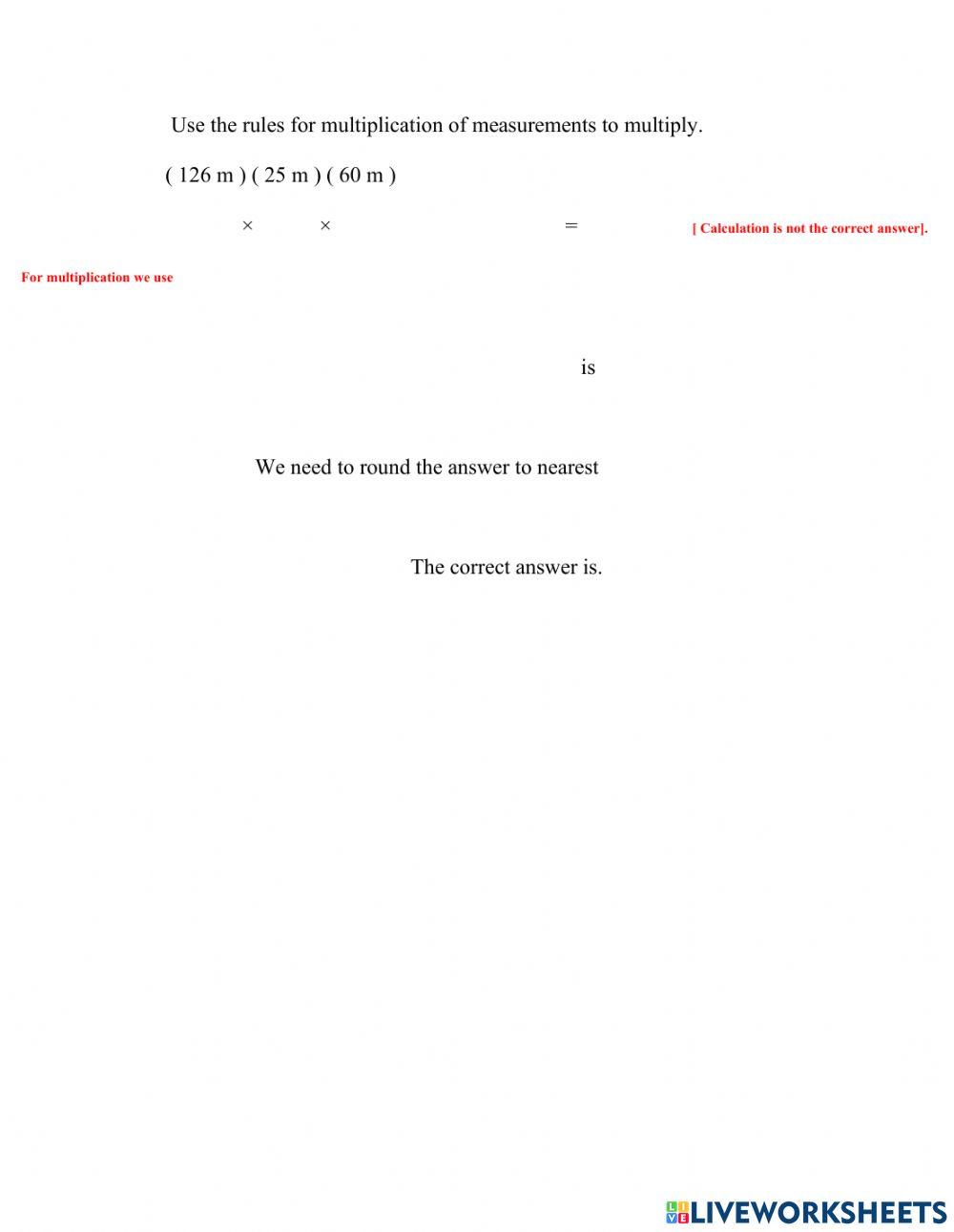 Use the rules for multiplication of measurements to multiply.

( 126 m ) ( 25 m ) ( 60 m )

× × = [ Calculation is not the correct answer].

For multiplication we use

is

We need to round the answer to nearest

The correct answer is.

LIVEWORKSHEETS